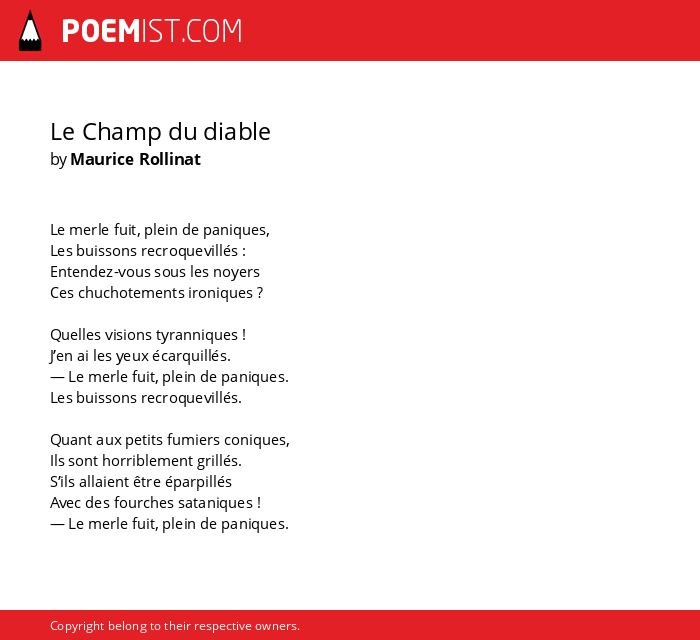 POEMIST.COM

Le Champ du diable
by Maurice Rollinat

Le merle fuit, plein de paniques,
Les buissons recroquevillés :
Entendez-vous sous les noyers
Ces chuchotements ironiques ?

Quelles visions tyranniques !
J'en ai les yeux écarquillés.
— Le merle fuit, plein de paniques.
Les buissons recroquevillés.

Quant aux petits fumiers coniques,
Ils sont horriblement grillés.
S'ils allaient être éparpillés
Avec des fourches sataniques !
— Le merle fuit, plein de paniques.

Copyright belong to their respective owners.